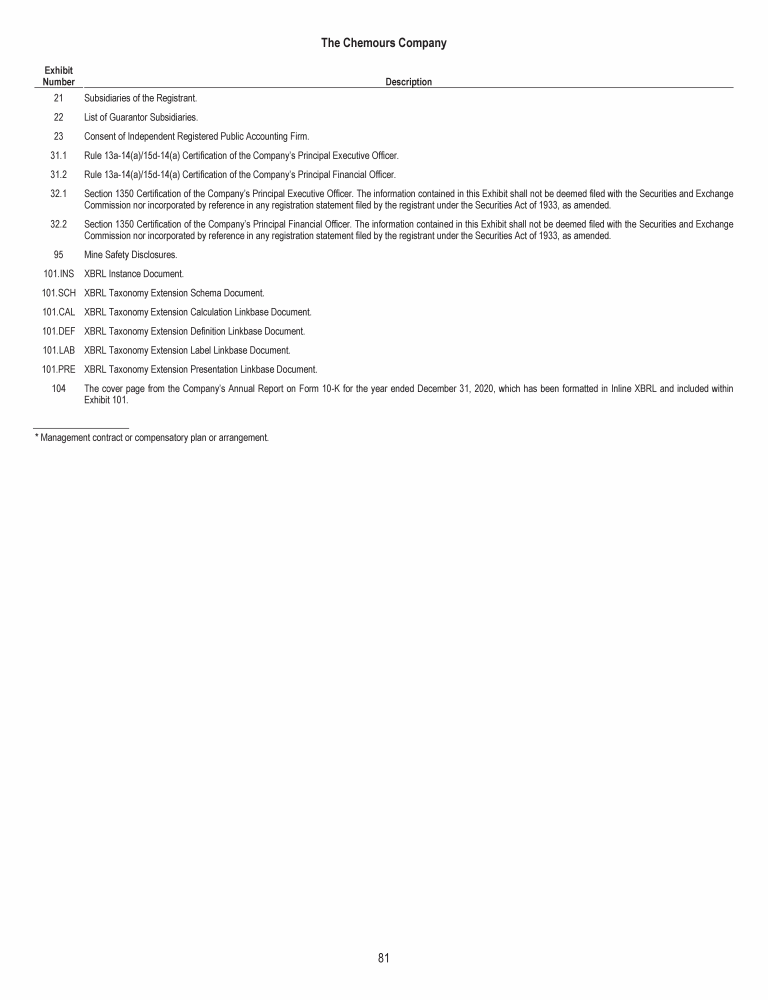 The Chemours Company

| Exhibit Number | Description |
|---|---|
| 21 | Subsidiaries of the Registrant. |
| 22 | List of Guarantor Subsidiaries. |
| 23 | Consent of Independent Registered Public Accounting Firm. |
| 31.1 | Rule 13a-14(a)/15d-14(a) Certification of the Company's Principal Executive Officer. |
| 31.2 | Rule 13a-14(a)/15d-14(a) Certification of the Company's Principal Financial Officer. |
| 32.1 | Section 1350 Certification of the Company's Principal Executive Officer. The information contained in this Exhibit shall not be deemed filed with the Securities and Exchange Commission nor incorporated by reference in any registration statement filed by the registrant under the Securities Act of 1933, as amended. |
| 32.2 | Section 1350 Certification of the Company's Principal Financial Officer. The information contained in this Exhibit shall not be deemed filed with the Securities and Exchange Commission nor incorporated by reference in any registration statement filed by the registrant under the Securities Act of 1933, as amended. |
| 95 | Mine Safety Disclosures. |
| 101.INS | XBRL Instance Document. |
| 101.SCH | XBRL Taxonomy Extension Schema Document. |
| 101.CAL | XBRL Taxonomy Extension Calculation Linkbase Document. |
| 101.DEF | XBRL Taxonomy Extension Definition Linkbase Document. |
| 101.LAB | XBRL Taxonomy Extension Label Linkbase Document. |
| 101.PRE | XBRL Taxonomy Extension Presentation Linkbase Document. |
| 104 | The cover page from the Company's Annual Report on Form 10-K for the year ended December 31, 2020, which has been formatted in Inline XBRL and included within Exhibit 101. |

* Management contract or compensatory plan or arrangement.

81